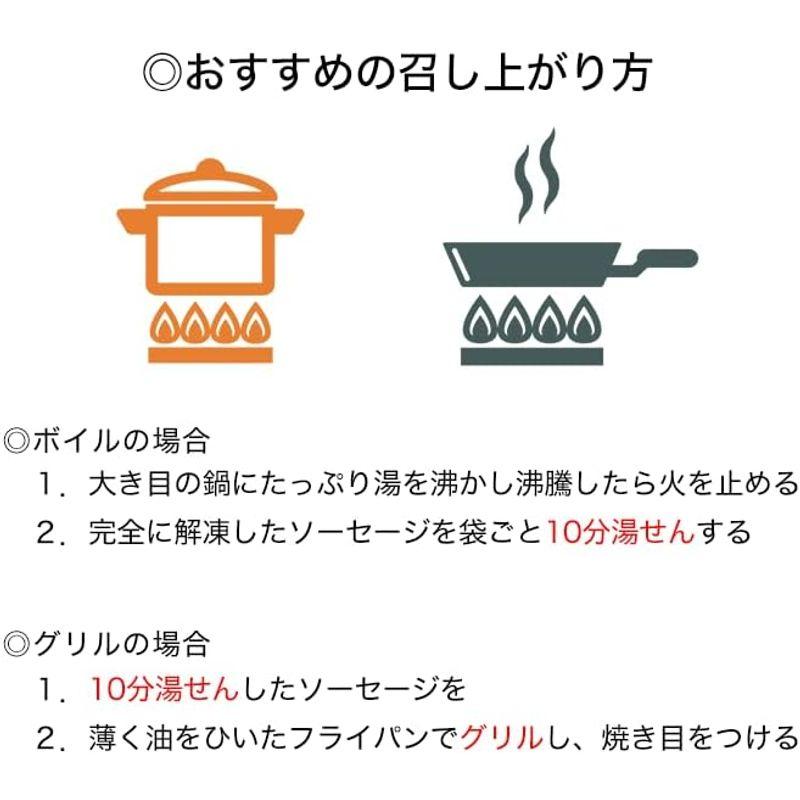 ◎おすすめの召し上がり方

◎ボイルの場合

１．大き目の鍋にたっぷり湯を沸かし沸騰したら火を止める

２．完全に解凍したソーセージを袋ごと10分湯せんする

◎グリルの場合

１．10分湯せんしたソーセージを

２．薄く油をひいたフライパンでグリルし、焼き目をつける